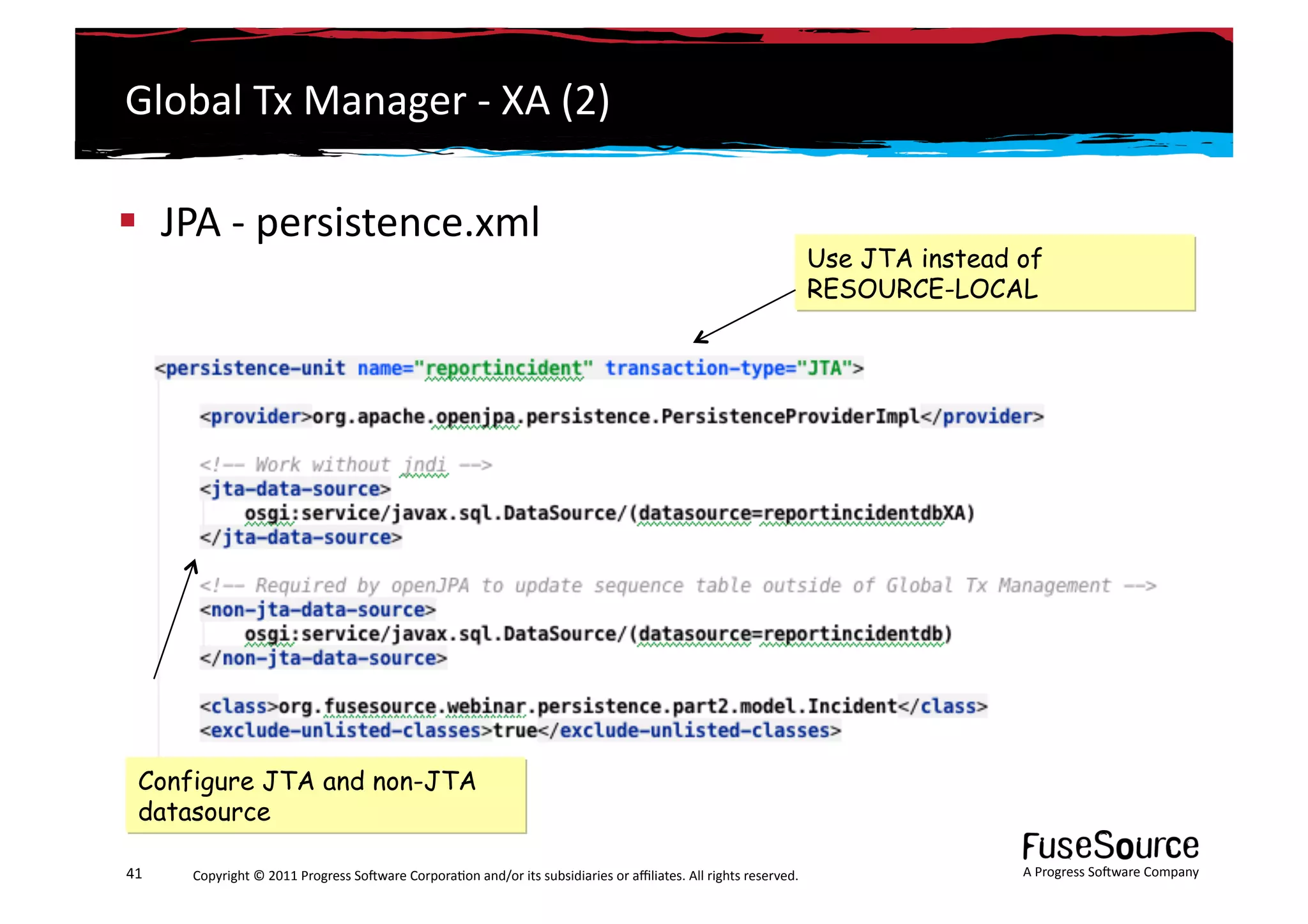 Global Tx Manager - XA (2)

JPA - persistence.xml

Use JTA instead of RESOURCE-LOCAL

<persistence-unit name="reportincident" transaction-type="JTA">

<provider>org.apache.openjpa.persistence.PersistenceProviderImpl</provider>

<!-- Work without jndi -->
<jta-data-source>
osgi:service/javax.sql.DataSource/(datasource=reportincidentdbXA)
</jta-data-source>

<!-- Required by openJPA to update sequence table outside of Global Tx Management -->
<non-jta-data-source>
osgi:service/javax.sql.DataSource/(datasource=reportincidentdb)
</non-jta-data-source>

<class>org.fusesource.webinar.persistence.part2.model.Incident</class>
<exclude-unlisted-classes>true</exclude-unlisted-classes>

Configure JTA and non-JTA datasource

41 Copyright © 2011 Progress Software Corporation and/or its subsidiaries or affiliates. All rights reserved.

FuseSource
A Progress Software Company